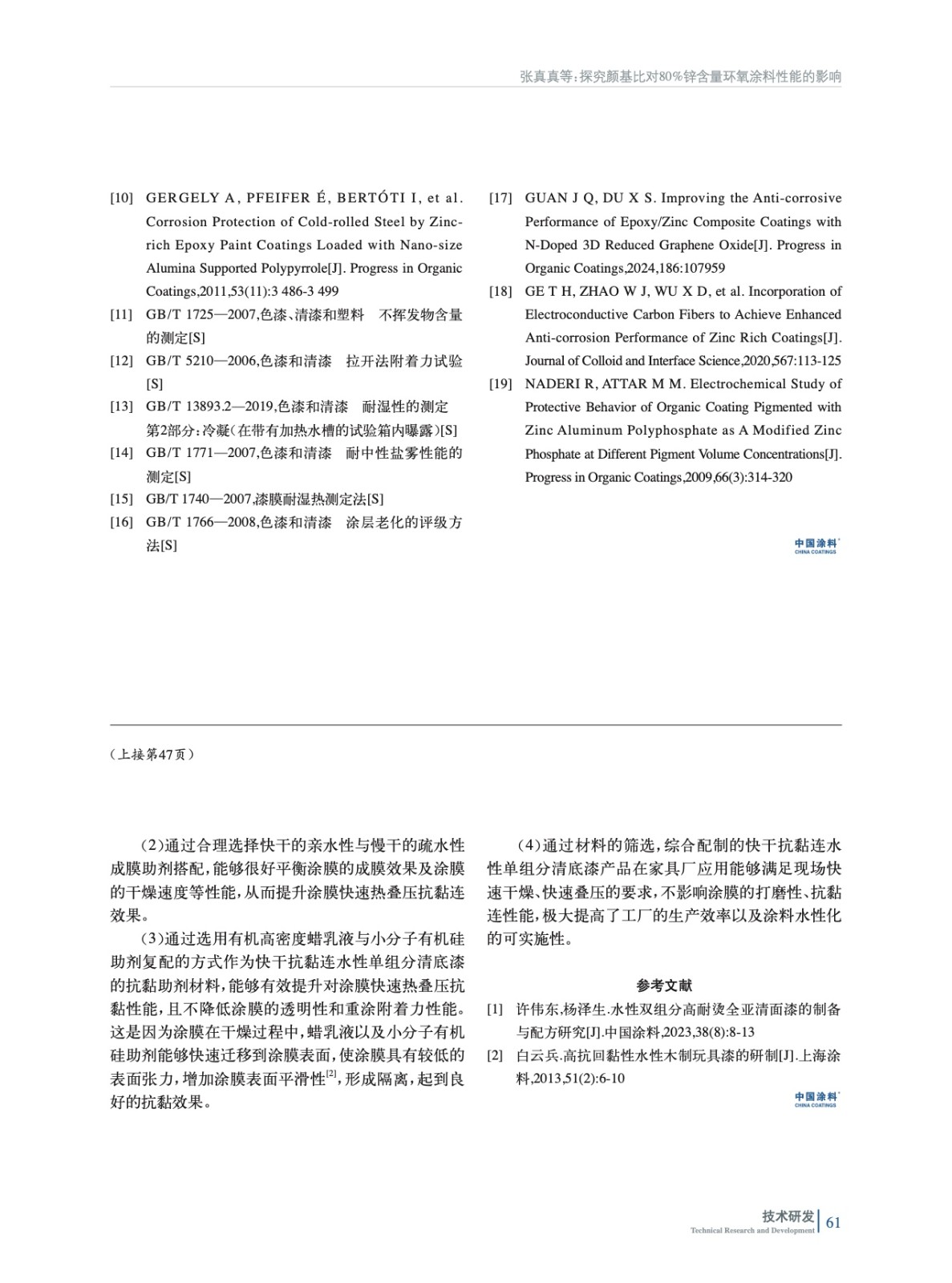 张真真等：探究颜基比对80%锌含量环氧涂料性能的影响

[10] GERGELY A, PFEIFER É, BERTÓTI I, et al. Corrosion Protection of Cold-rolled Steel by Zinc-rich Epoxy Paint Coatings Loaded with Nano-size Alumina Supported Polypyrrole[J]. Progress in Organic Coatings,2011,53(11):3 486-3 499

[11] GB/T 1725—2007,色漆、清漆和塑料　不挥发物含量的测定[S]

[12] GB/T 5210—2006,色漆和清漆　拉开法附着力试验[S]

[13] GB/T 13893.2—2019,色漆和清漆　耐湿性的测定　第2部分：冷凝（在带有加热水槽的试验箱内曝露）[S]

[14] GB/T 1771—2007,色漆和清漆　耐中性盐雾性能的测定[S]

[15] GB/T 1740—2007,漆膜耐湿热测定法[S]

[16] GB/T 1766—2008,色漆和清漆　涂层老化的评级方法[S]

[17] GUAN J Q, DU X S. Improving the Anti-corrosive Performance of Epoxy/Zinc Composite Coatings with N-Doped 3D Reduced Graphene Oxide[J]. Progress in Organic Coatings,2024,186:107959

[18] GE T H, ZHAO W J, WU X D, et al. Incorporation of Electroconductive Carbon Fibers to Achieve Enhanced Anti-corrosion Performance of Zinc Rich Coatings[J]. Journal of Colloid and Interface Science,2020,567:113-125

[19] NADERI R, ATTAR M M. Electrochemical Study of Protective Behavior of Organic Coating Pigmented with Zinc Aluminum Polyphosphate as A Modified Zinc Phosphate at Different Pigment Volume Concentrations[J]. Progress in Organic Coatings,2009,66(3):314-320

中国涂料
CHINA COATINGS

（上接第47页）

（2）通过合理选择快干的亲水性与慢干的疏水性成膜助剂搭配，能够很好平衡涂膜的成膜效果及涂膜的干燥速度等性能，从而提升涂膜快速热叠压抗黏连效果。

（3）通过选用有机高密度蜡乳液与小分子有机硅助剂复配的方式作为快干抗黏连水性单组分清底漆的抗黏助剂材料，能够有效提升对涂膜快速热叠压抗黏性能，且不降低涂膜的透明性和重涂附着力性能。这是因为涂膜在干燥过程中，蜡乳液以及小分子有机硅助剂能够快速迁移到涂膜表面，使涂膜具有较低的表面张力，增加涂膜表面平滑性$^{[2]}$，形成隔离，起到良好的抗黏效果。

（4）通过材料的筛选，综合配制的快干抗黏连水性单组分清底漆产品在家具厂应用能够满足现场快速干燥、快速叠压的要求，不影响涂膜的打磨性、抗黏连性能，极大提高了工厂的生产效率以及涂料水性化的可实施性。

参考文献

[1] 许伟东,杨泽生.水性双组分高耐烫全亚清面漆的制备与配方研究[J].中国涂料,2023,38(8):8-13

[2] 白云兵.高抗回黏性水性木制玩具漆的研制[J].上海涂料,2013,51(2):6-10

中国涂料
CHINA COATINGS

技术研发
Technical Research and Development
61